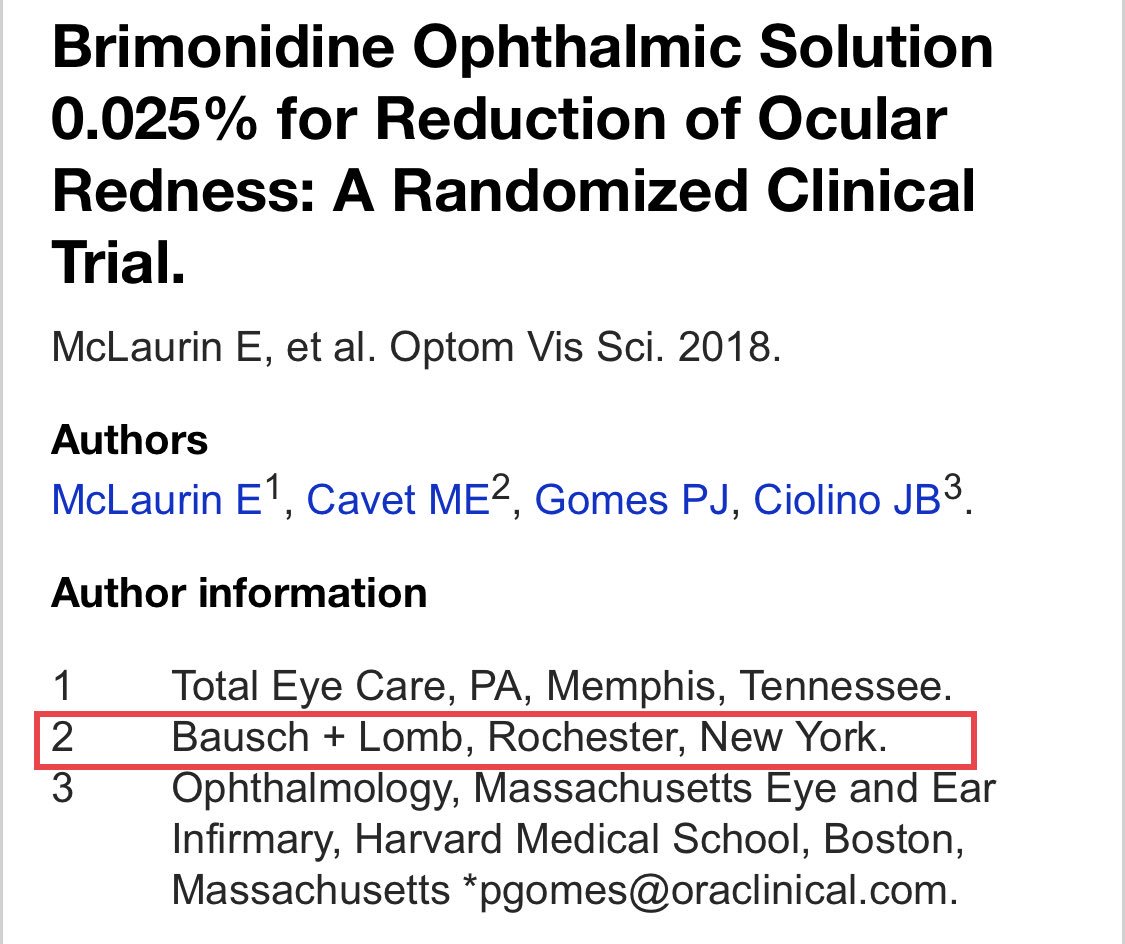 Brimonidine Ophthalmic Solution 0.025% for Reduction of Ocular Redness: A Randomized Clinical Trial.

McLaurin E, et al. Optom Vis Sci. 2018.

Authors
McLaurin E$^1$, Cavet ME$^2$, Gomes PJ, Ciolino JB$^3$.

Author information

1 Total Eye Care, PA, Memphis, Tennessee.
2 Bausch + Lomb, Rochester, New York.
3 Ophthalmology, Massachusetts Eye and Ear Infirmary, Harvard Medical School, Boston, Massachusetts *pgomes@oraclinical.com.